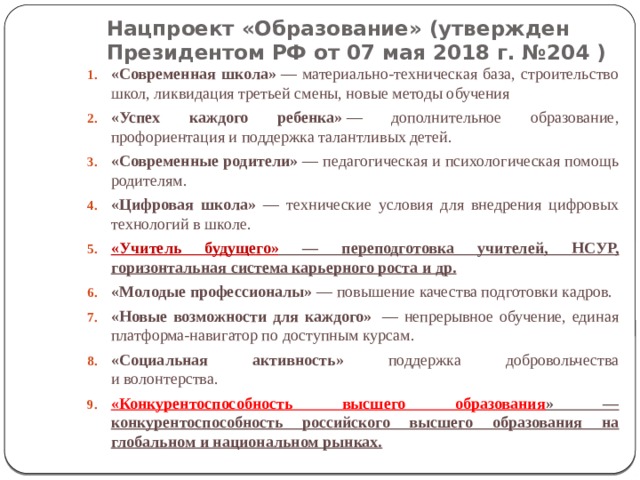 Нацпроект «Образование» (утвержден Президентом РФ от 07 мая 2018 г. №204 )

1. «Современная школа» — материально-техническая база, строительство школ, ликвидация третьей смены, новые методы обучения

2. «Успех каждого ребенка» — дополнительное образование, профориентация и поддержка талантливых детей.

3. «Современные родители» — педагогическая и психологическая помощь родителям.

4. «Цифровая школа» — технические условия для внедрения цифровых технологий в школе.

5. «Учитель будущего» — переподготовка учителей, НСУР, горизонтальная система карьерного роста и др.

6. «Молодые профессионалы» — повышение качества подготовки кадров.

7. «Новые возможности для каждого» — непрерывное обучение, единая платформа-навигатор по доступным курсам.

8. «Социальная активность» поддержка добровольчества и волонтерства.

9. «Конкурентоспособность высшего образования» — конкурентоспособность российского высшего образования на глобальном и национальном рынках.